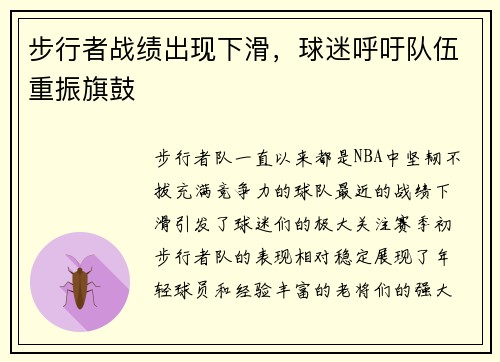 步行者战绩出现下滑，球迷呼吁队伍重振旗鼓

步行者队一直以来都是NBA中坚韧不拔充满竞争力的球队最近的战绩下滑引发了球迷们的极大关注赛季初步行者队的表现相对稳定展现了年轻球员和经验丰富的老将们的强大